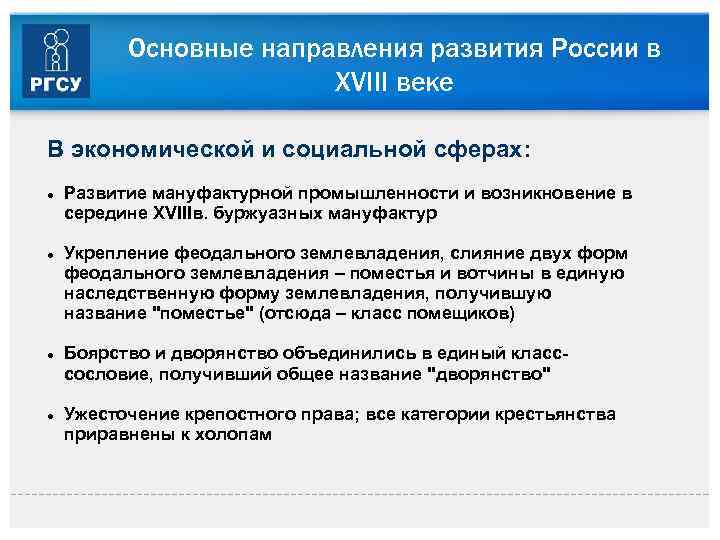 РГСУ

Основные направления развития России в XVIII веке

В экономической и социальной сферах:

• Развитие мануфактурной промышленности и возникновение в середине XVIIIв. буржуазных мануфактур

• Укрепление феодального землевладения, слияние двух форм феодального землевладения – поместья и вотчины в единую наследственную форму землевладения, получившую название "поместье" (отсюда – класс помещиков)

• Боярство и дворянство объединились в единый класс-сословие, получивший общее название "дворянство"

• Ужесточение крепостного права; все категории крестьянства приравнены к холопам